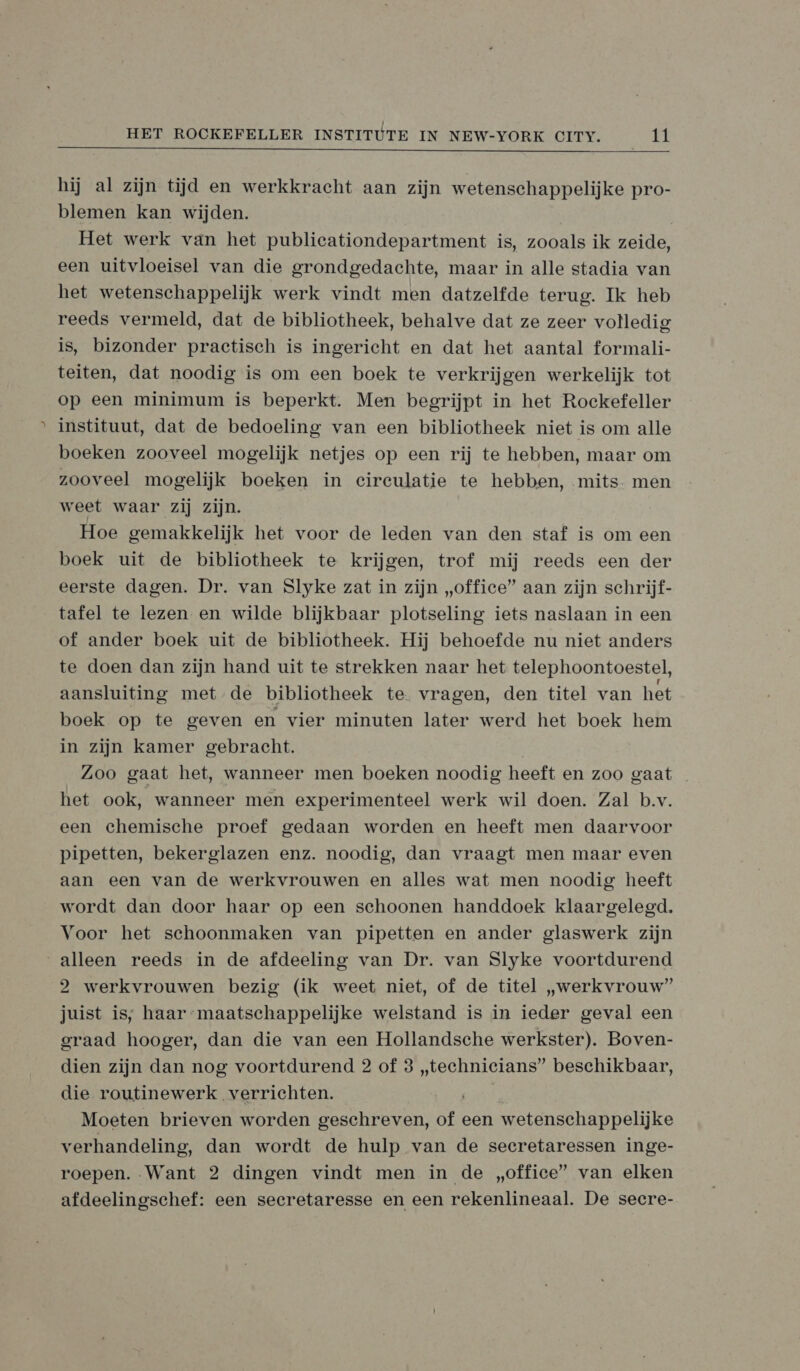 HET ROCKEFELLER INSTITUTE IN NEW-YORK CITY. 11

hij al zijn tijd en werkkracht aan zijn wetenschappelijke problemen kan wijden.

Het werk van het publicationdepartment is, zooals ik zeide, een uitvloeisel van die grondgedachte, maar in alle stadia van het wetenschappelijk werk vindt men datzelfde terug. Ik heb reeds vermeld, dat de bibliotheek, behalve dat ze zeer volledig is, bizonder practisch is ingericht en dat het aantal formaliteiten, dat noodig is om een boek te verkrijgen werkelijk tot op een minimum is beperkt. Men begrijpt in het Rockefeller instituut, dat de bedoeling van een bibliotheek niet is om alle boeken zooveel mogelijk netjes op een rij te hebben, maar om zooveel mogelijk boeken in circulatie te hebben, mits men weet waar zij zijn.

Hoe gemakkelijk het voor de leden van den staf is om een boek uit de bibliotheek te krijgen, trof mij reeds een der eerste dagen. Dr. van Slyke zat in zijn „office” aan zijn schrijftafel te lezen en wilde blijkbaar plotseling iets naslaan in een of ander boek uit de bibliotheek. Hij behoefde nu niet anders te doen dan zijn hand uit te strekken naar het telephoontoestel, aansluiting met de bibliotheek te vragen, den titel van het boek op te geven en vier minuten later werd het boek hem in zijn kamer gebracht.

Zoo gaat het, wanneer men boeken noodig heeft en zoo gaat het ook, wanneer men experimenteel werk wil doen. Zal b.v. een chemische proef gedaan worden en heeft men daarvoor pipetten, bekerglazen enz. noodig, dan vraagt men maar even aan een van de werkvrouwen en alles wat men noodig heeft wordt dan door haar op een schoonen handdoek klaargelegd. Voor het schoonmaken van pipetten en ander glaswerk zijn alleen reeds in de afdeeling van Dr. van Slyke voortdurend 2 werkvrouwen bezig (ik weet niet, of de titel „werkvrouw” juist is, haar maatschappelijke welstand is in ieder geval een graad hooger, dan die van een Hollandsche werkster). Bovendien zijn dan nog voortdurend 2 of 3 „technicians” beschikbaar, die routinewerk verrichten.

Moeten brieven worden geschreven, of een wetenschappelijke verhandeling, dan wordt de hulp van de secretaressen ingeroepen. Want 2 dingen vindt men in de „office” van elken afdeelingschef: een secretaresse en een rekenlineaal. De secre-